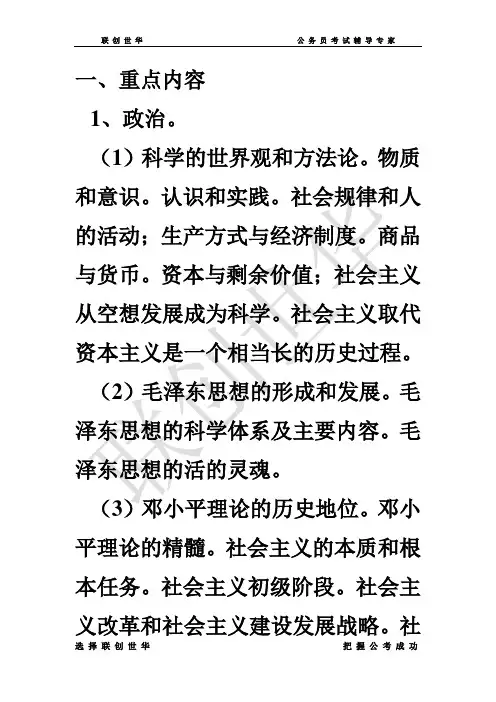 联创世华　　公务员考试辅导专家

一、重点内容

1、政治。

（1）科学的世界观和方法论。物质和意识。认识和实践。社会规律和人的活动；生产方式与经济制度。商品与货币。资本与剩余价值；社会主义从空想发展成为科学。社会主义取代资本主义是一个相当长的历史过程。

（2）毛泽东思想的形成和发展。毛泽东思想的科学体系及主要内容。毛泽东思想的活的灵魂。

（3）邓小平理论的历史地位。邓小平理论的精髓。社会主义的本质和根本任务。社会主义初级阶段。社会主义改革和社会主义建设发展战略。社

联创世华

选择联创世华　　把握公考成功